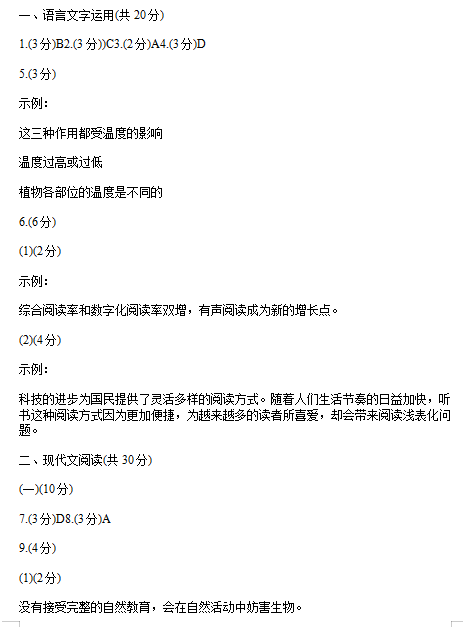 一、语言文字运用(共20分)

1.(3分)B2.(3分))C3.(2分)A4.(3分)D

5.(3分)

示例:

这三种作用都受温度的影响

温度过高或过低

植物各部位的温度是不同的

6.(6分)

(1)(2分)

示例:

综合阅读率和数字化阅读率双增，有声阅读成为新的增长点。

(2)(4分)

示例:

科技的进步为国民提供了灵活多样的阅读方式。随着人们生活节奏的日益加快，听书这种阅读方式因为更加便捷，为越来越多的读者所喜爱，却会带来阅读浅表化问题。

二、现代文阅读(共30分)

(一)(10分)

7.(3分)D8.(3分)A

9.(4分)

(1)(2分)

没有接受完整的自然教育，会在自然活动中妨害生物。